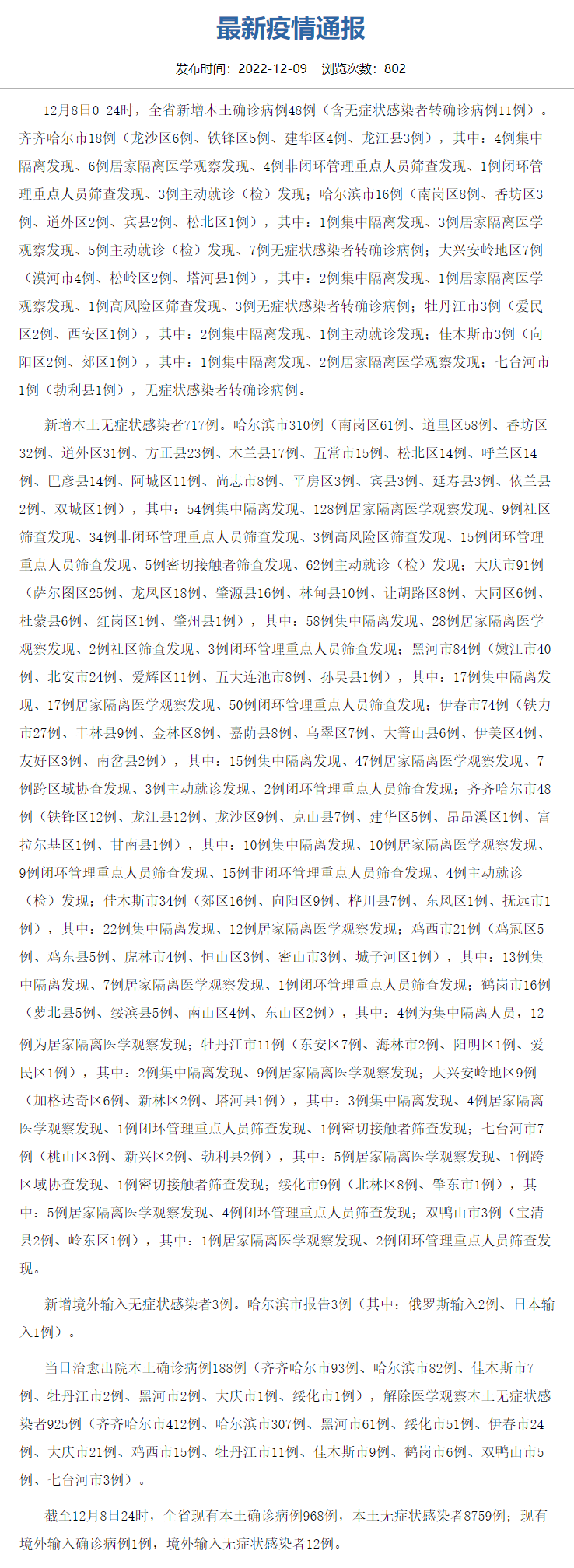 最新疫情通报

发布时间：2022-12-09　浏览次数：802

12月8日0-24时，全省新增本土确诊病例48例（含无症状感染者转确诊病例11例）。齐齐哈尔市18例（龙沙区6例、铁锋区5例、建华区4例、龙江县3例），其中：4例集中隔离发现、6例居家隔离医学观察发现、4例非闭环管理重点人员筛查发现、1例闭环管理重点人员筛查发现、3例主动就诊（检）发现；哈尔滨市16例（南岗区8例、香坊区3例、道外区2例、宾县2例、松北区1例），其中：1例集中隔离发现、3例居家隔离医学观察发现、5例主动就诊（检）发现、7例无症状感染者转确诊病例；大兴安岭地区7例（漠河市4例、松岭区2例、塔河县1例），其中：2例集中隔离发现、1例居家隔离医学观察发现、1例高风险区筛查发现、3例无症状感染者转确诊病例；牡丹江市3例（爱民区2例、西安区1例），其中：2例集中隔离发现、1例主动就诊发现；佳木斯市3例（向阳区2例、郊区1例），其中：1例集中隔离发现、2例居家隔离医学观察发现；七台河市1例（勃利县1例），无症状感染者转确诊病例。

新增本土无症状感染者717例。哈尔滨市310例（南岗区61例、道里区58例、香坊区32例、道外区31例、方正县23例、木兰县17例、五常市15例、松北区14例、呼兰区14例、巴彦县14例、阿城区11例、尚志市8例、平房区3例、宾县3例、延寿县3例、依兰县2例、双城区1例），其中：54例集中隔离发现、128例居家隔离医学观察发现、9例社区筛查发现、34例非闭环管理重点人员筛查发现、3例高风险区筛查发现、15例闭环管理重点人员筛查发现、5例密切接触者筛查发现、62例主动就诊（检）发现；大庆市91例（萨尔图区25例、龙凤区18例、肇源县16例、林甸县10例、让胡路区8例、大同区6例、杜蒙县6例、红岗区1例、肇州县1例），其中：58例集中隔离发现、28例居家隔离医学观察发现、2例社区筛查发现、3例闭环管理重点人员筛查发现；黑河市84例（嫩江市40例、北安市24例、爱辉区11例、五大连池市8例、孙吴县1例），其中：17例集中隔离发现、17例居家隔离医学观察发现、50例闭环管理重点人员筛查发现；伊春市74例（铁力市27例、丰林县9例、金林区8例、嘉荫县8例、乌翠区7例、大箐山县6例、伊美区4例、友好区3例、南岔县2例），其中：15例集中隔离发现、47例居家隔离医学观察发现、7例跨区域协查发现、3例主动就诊发现、2例闭环管理重点人员筛查发现；齐齐哈尔市48例（铁锋区12例、龙江县12例、龙沙区9例、克山县7例、建华区5例、昂昂溪区1例、富拉尔基区1例、甘南县1例），其中：10例集中隔离发现、10例居家隔离医学观察发现、9例闭环管理重点人员筛查发现、15例非闭环管理重点人员筛查发现、4例主动就诊（检）发现；佳木斯市34例（郊区16例、向阳区9例、桦川县7例、东风区1例、抚远市1例），其中：22例集中隔离发现、12例居家隔离医学观察发现；鸡西市21例（鸡冠区5例、鸡东县5例、虎林市4例、恒山区3例、密山市3例、城子河区1例），其中：13例集中隔离发现、7例居家隔离医学观察发现、1例闭环管理重点人员筛查发现；鹤岗市16例（萝北县5例、绥滨县5例、南山区4例、东山区2例），其中：4例为集中隔离人员，12例为居家隔离医学观察发现；牡丹江市11例（东安区7例、海林市2例、阳明区1例、爱民区1例），其中：2例集中隔离发现、9例居家隔离医学观察发现；大兴安岭地区9例（加格达奇区6例、新林区2例、塔河县1例），其中：3例集中隔离发现、4例居家隔离医学观察发现、1例闭环管理重点人员筛查发现、1例密切接触者筛查发现；七台河市7例（桃山区3例、新兴区2例、勃利县2例），其中：5例居家隔离医学观察发现、1例跨区域协查发现、1例密切接触者筛查发现；绥化市9例（北林区8例、肇东市1例），其中：5例居家隔离医学观察发现、4例闭环管理重点人员筛查发现；双鸭山市3例（宝清县2例、岭东区1例），其中：1例居家隔离医学观察发现、2例闭环管理重点人员筛查发现。

新增境外输入无症状感染者3例。哈尔滨市报告3例（其中：俄罗斯输入2例、日本输入1例）。

当日治愈出院本土确诊病例188例（齐齐哈尔市93例、哈尔滨市82例、佳木斯市7例、牡丹江市2例、黑河市2例、大庆市1例、绥化市1例），解除医学观察本土无症状感染者925例（齐齐哈尔市412例、哈尔滨市307例、黑河市61例、绥化市51例、伊春市24例、大庆市21例、鸡西市15例、牡丹江市11例、佳木斯市9例、鹤岗市6例、双鸭山市5例、七台河市3例）。

截至12月8日24时，全省现有本土确诊病例968例，本土无症状感染者8759例；现有境外输入确诊病例1例，境外输入无症状感染者12例。